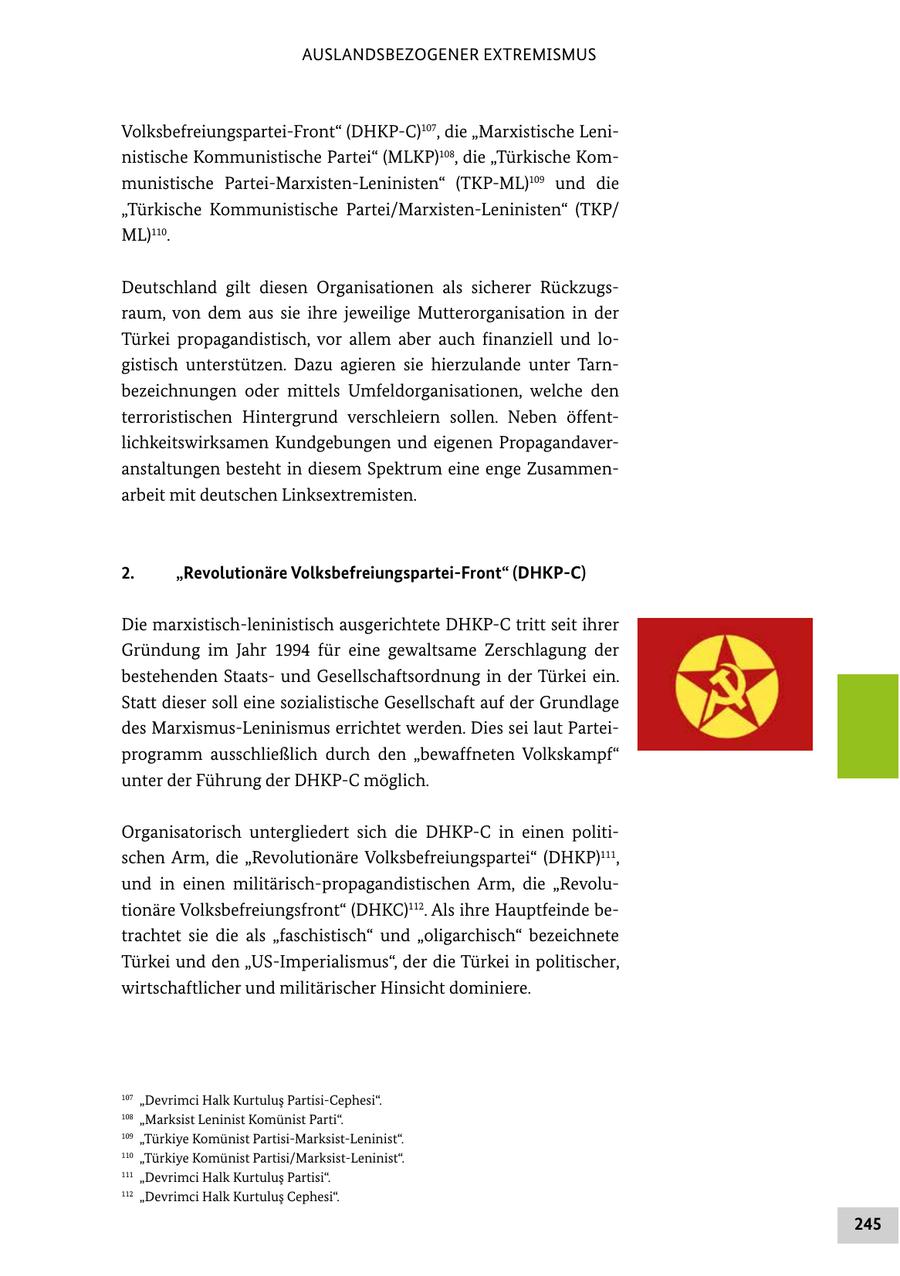 AUSLANDSBEZOGENER EXTREMISMUS

Volksbefreiungspartei-Front“ (DHKP-C)$^{107}$, die „Marxistische Leninistische Kommunistische Partei“ (MLKP)$^{108}$, die „Türkische Kommunistische Partei-Marxisten-Leninisten“ (TKP-ML)$^{109}$ und die „Türkische Kommunistische Partei/Marxisten-Leninisten“ (TKP/ML)$^{110}$.

Deutschland gilt diesen Organisationen als sicherer Rückzugsraum, von dem aus sie ihre jeweilige Mutterorganisation in der Türkei propagandistisch, vor allem aber auch finanziell und logistisch unterstützen. Dazu agieren sie hierzulande unter Tarnbezeichnungen oder mittels Umfeldorganisationen, welche den terroristischen Hintergrund verschleiern sollen. Neben öffentlichkeitswirksamen Kundgebungen und eigenen Propagandaveranstaltungen besteht in diesem Spektrum eine enge Zusammenarbeit mit deutschen Linksextremisten.

2. „Revolutionäre Volksbefreiungspartei-Front“ (DHKP-C)

Die marxistisch-leninistisch ausgerichtete DHKP-C tritt seit ihrer Gründung im Jahr 1994 für eine gewaltsame Zerschlagung der bestehenden Staats- und Gesellschaftsordnung in der Türkei ein. Statt dieser soll eine sozialistische Gesellschaft auf der Grundlage des Marxismus-Leninismus errichtet werden. Dies sei laut Parteiprogramm ausschließlich durch den „bewaffneten Volkskampf“ unter der Führung der DHKP-C möglich.

Organisatorisch untergliedert sich die DHKP-C in einen politischen Arm, die „Revolutionäre Volksbefreiungspartei“ (DHKP)$^{111}$, und in einen militärisch-propagandistischen Arm, die „Revolutionäre Volksbefreiungsfront“ (DHKC)$^{112}$. Als ihre Hauptfeinde betrachtet sie die als „faschistisch“ und „oligarchisch“ bezeichnete Türkei und den „US-Imperialismus“, der die Türkei in politischer, wirtschaftlicher und militärischer Hinsicht dominiere.

$^{107}$ „Devrimci Halk Kurtuluş Partisi-Cephesi“.
$^{108}$ „Marksist Leninist Komünist Parti“.
$^{109}$ „Türkiye Komünist Partisi-Marksist-Leninist“.
$^{110}$ „Türkiye Komünist Partisi/Marksist-Leninist“.
$^{111}$ „Devrimci Halk Kurtuluş Partisi“.
$^{112}$ „Devrimci Halk Kurtuluş Cephesi“.

245